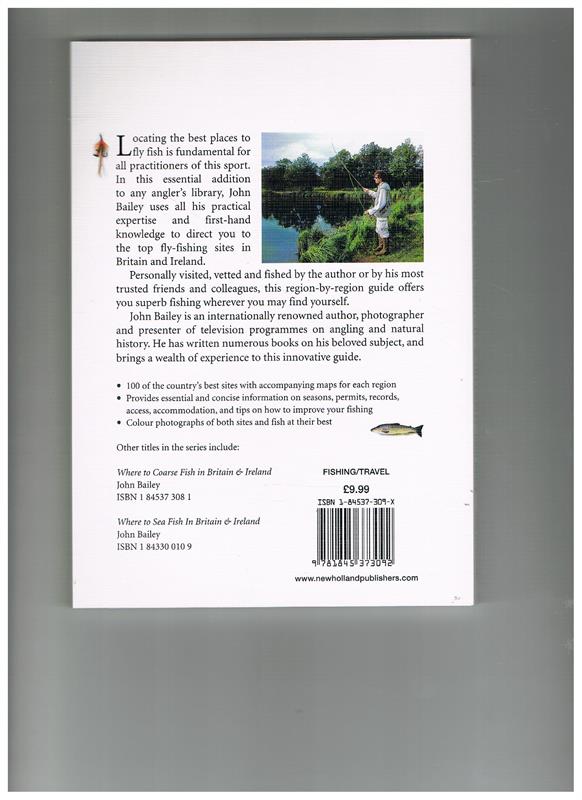 Locating the best places to fly fish is fundamental for all practitioners of this sport. In this essential addition to any angler's library, John Bailey uses all his practical expertise and first-hand knowledge to direct you to the top fly-fishing sites in Britain and Ireland.

Personally visited, vetted and fished by the author or by his most trusted friends and colleagues, this region-by-region guide offers you superb fishing wherever you may find yourself.

John Bailey is an internationally renowned author, photographer and presenter of television programmes on angling and natural history. He has written numerous books on his beloved subject, and brings a wealth of experience to this innovative guide.

• 100 of the country's best sites with accompanying maps for each region
• Provides essential and concise information on seasons, permits, records, access, accommodation, and tips on how to improve your fishing
• Colour photographs of both sites and fish at their best

Other titles in the series include:

Where to Coarse Fish in Britain & Ireland
John Bailey
ISBN 1 84537 308 1

Where to Sea Fish In Britain & Ireland
John Bailey
ISBN 1 84330 010 9

FISHING/TRAVEL
£9.99
ISBN 1-84537-309-X

9 781845 373092

www.newhollandpublishers.com